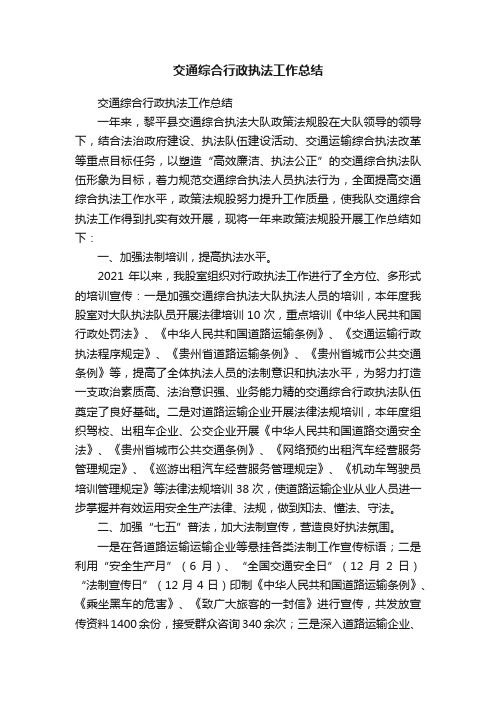 交通综合行政执法工作总结

交通综合行政执法工作总结

一年来，黎平县交通综合执法大队政策法规股在大队领导的领导下，结合法治政府建设、执法队伍建设活动、交通运输综合执法改革等重点目标任务，以塑造“高效廉洁、执法公正”的交通综合执法队伍形象为目标，着力规范交通综合执法人员执法行为，全面提高交通综合执法工作水平，政策法规股努力提升工作质量，使我队交通综合执法工作得到扎实有效开展，现将一年来政策法规股开展工作总结如下：

一、加强法制培训，提高执法水平。

2021 年以来，我股室组织对行政执法工作进行了全方位、多形式的培训宣传：一是加强交通综合执法大队执法人员的培训，本年度我股室对大队执法队员开展法律培训 10 次，重点培训《中华人民共和国行政处罚法》、《中华人民共和国道路运输条例》、《交通运输行政执法程序规定》、《贵州省道路运输条例》、《贵州省城市公共交通条例》等，提高了全体执法人员的法制意识和执法水平，为努力打造一支政治素质高、法治意识强、业务能力精的交通综合行政执法队伍奠定了良好基础。二是对道路运输企业开展法律法规培训，本年度组织驾校、出租车企业、公交企业开展《中华人民共和国道路交通安全法》、《贵州省城市公共交通条例》、《网络预约出租汽车经营服务管理规定》、《巡游出租汽车经营服务管理规定》、《机动车驾驶员培训管理规定》等法律法规培训 38 次，使道路运输企业从业人员进一步掌握并有效运用安全生产法律、法规，做到知法、懂法、守法。

二、加强“七五”普法，加大法制宣传，营造良好执法氛围。

一是在各道路运输运输企业等悬挂各类法制工作宣传标语；二是利用“安全生产月”（6 月）、“全国交通安全日”（12 月 2 日）“法制宣传日”（12 月 4 日）印制《中华人民共和国道路运输条例》、《乘坐黑车的危害》、《致广大旅客的一封信》进行宣传，共发放宣传资料 1400 余份，接受群众咨询 340 余次；三是深入道路运输企业、